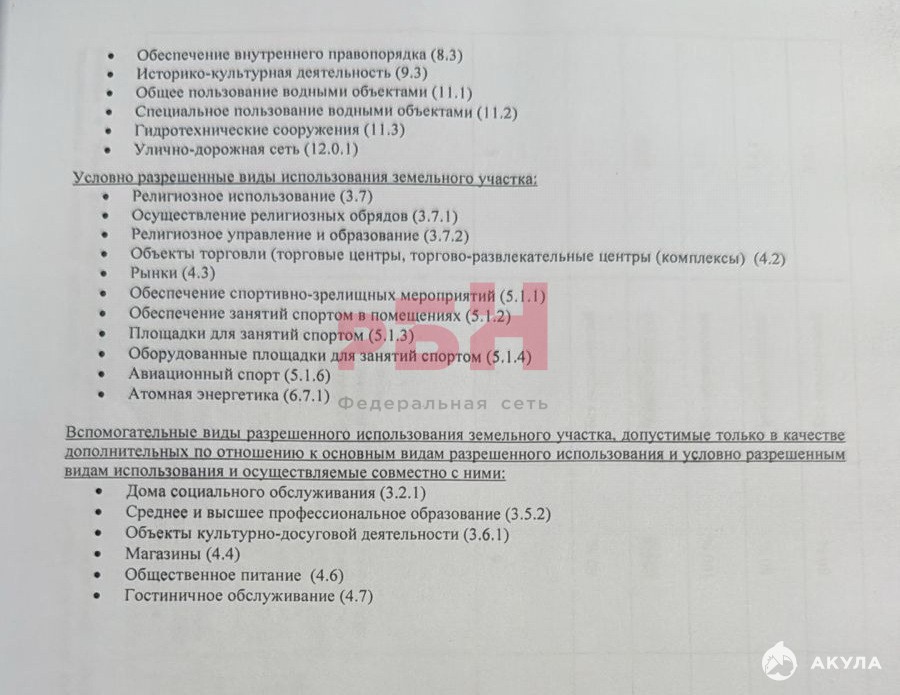 • Обеспечение внутреннего правопорядка (8.3)
• Историко-культурная деятельность (9.3)
• Общее пользование водными объектами (11.1)
• Специальное пользование водными объектами (11.2)
• Гидротехнические сооружения (11.3)
• Улично-дорожная сеть (12.0.1)

Условно разрешенные виды использования земельного участка:
• Религиозное использование (3.7)
• Осуществление религиозных обрядов (3.7.1)
• Религиозное управление и образование (3.7.2)
• Объекты торговли (торговые центры, торгово-развлекательные центры (комплексы) (4.2)
• Рынки (4.3)
• Обеспечение спортивно-зрелищных мероприятий (5.1.1)
• Обеспечение занятий спортом в помещениях (5.1.2)
• Площадки для занятий спортом (5.1.3)
• Оборудованные площадки для занятий спортом (5.1.4)
• Авиационный спорт (5.1.6)
• Атомная энергетика (6.7.1)

РБН
Федеральная сеть

Вспомогательные виды разрешенного использования земельного участка, допустимые только в качестве дополнительных по отношению к основным видам разрешенного использования и условно разрешенным видам использования и осуществляемые совместно с ними:
• Дома социального обслуживания (3.2.1)
• Среднее и высшее профессиональное образование (3.5.2)
• Объекты культурно-досуговой деятельности (3.6.1)
• Магазины (4.4)
• Общественное питание (4.6)
• Гостиничное обслуживание (4.7)

АКУЛА